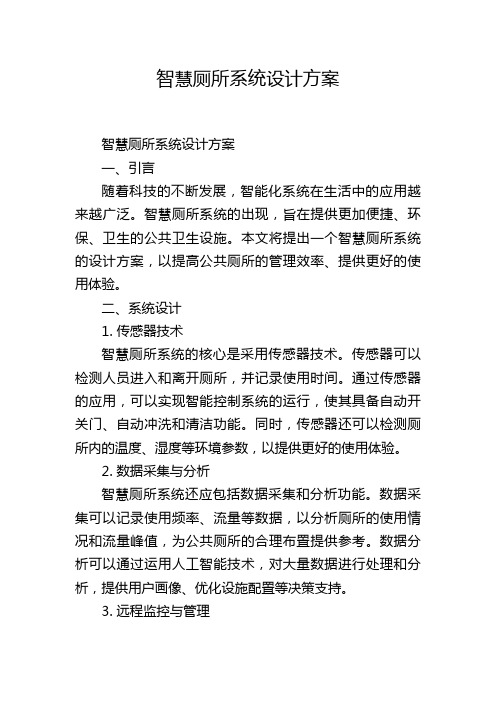 智慧厕所系统设计方案

智慧厕所系统设计方案

一、引言

随着科技的不断发展，智能化系统在生活中的应用越来越广泛。智慧厕所系统的出现，旨在提供更加便捷、环保、卫生的公共卫生设施。本文将提出一个智慧厕所系统的设计方案，以提高公共厕所的管理效率、提供更好的使用体验。

二、系统设计

1. 传感器技术

智慧厕所系统的核心是采用传感器技术。传感器可以检测人员进入和离开厕所，并记录使用时间。通过传感器的应用，可以实现智能控制系统的运行，使其具备自动开关门、自动冲洗和清洁功能。同时，传感器还可以检测厕所内的温度、湿度等环境参数，以提供更好的使用体验。

2. 数据采集与分析

智慧厕所系统还应包括数据采集和分析功能。数据采集可以记录使用频率、流量等数据，以分析厕所的使用情况和流量峰值，为公共厕所的合理布置提供参考。数据分析可以通过运用人工智能技术，对大量数据进行处理和分析，提供用户画像、优化设施配置等决策支持。

3. 远程监控与管理